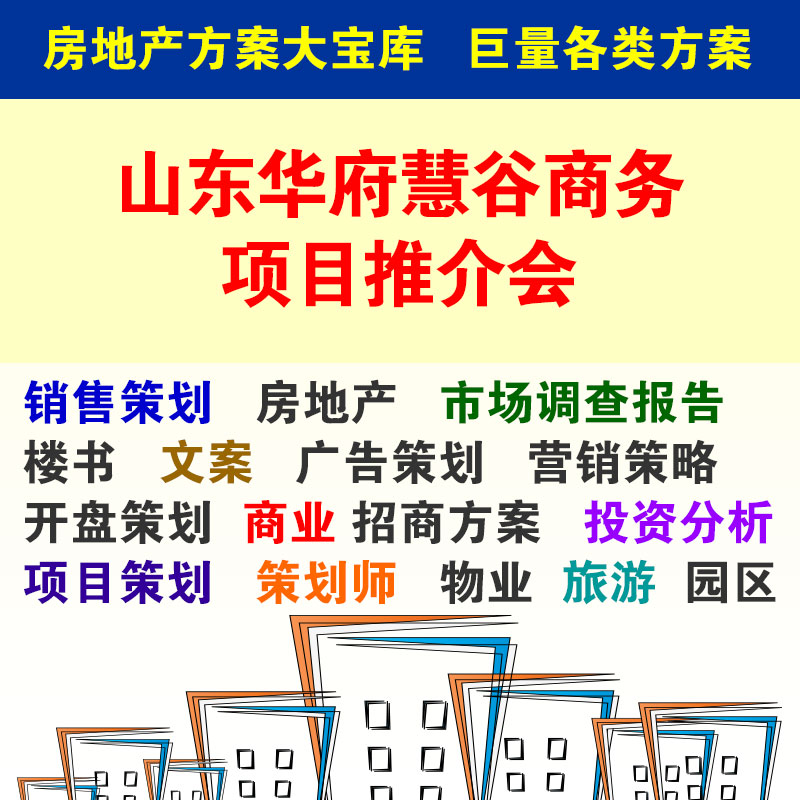 房地产方案大宝库 巨量各类方案

山东华府慧谷商务项目推介会

销售策划 房地产 市场调查报告
楼书 文案 广告策划 营销策略
开盘策划 商业 招商方案 投资分析
项目策划 策划师 物业 旅游 园区